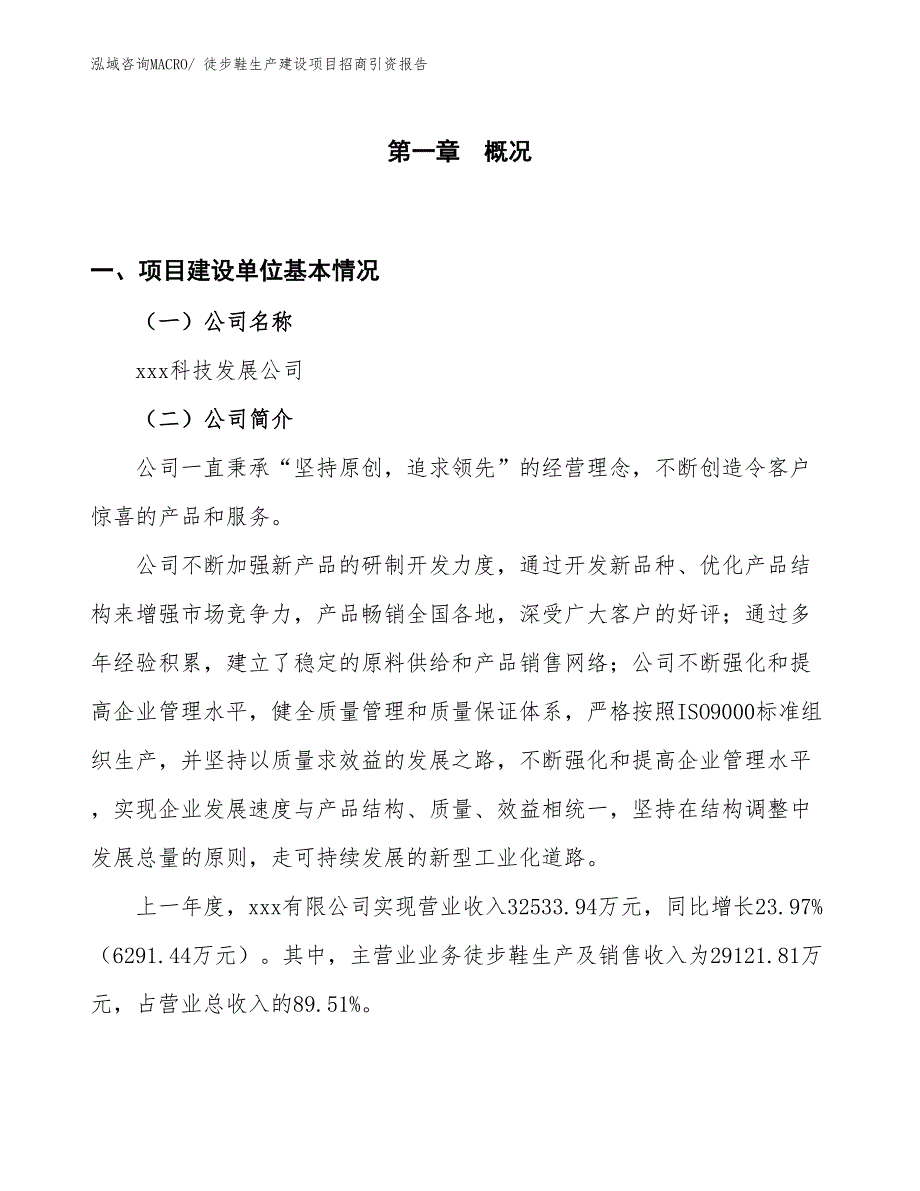 泓域咨询MACRO/ 徒步鞋生产建设项目招商引资报告

第一章 概况

一、项目建设单位基本情况

（一）公司名称

xxx科技发展公司

（二）公司简介

公司一直秉承“坚持原创，追求领先”的经营理念，不断创造令客户惊喜的产品和服务。

公司不断加强新产品的研制开发力度，通过开发新品种、优化产品结构来增强市场竞争力，产品畅销全国各地，深受广大客户的好评；通过多年经验积累，建立了稳定的原料供给和产品销售网络；公司不断强化和提高企业管理水平，健全质量管理和质量保证体系，严格按照ISO9000标准组织生产，并坚持以质量求效益的发展之路，不断强化和提高企业管理水平，实现企业发展速度与产品结构、质量、效益相统一，坚持在结构调整中发展总量的原则，走可持续发展的新型工业化道路。

上一年度，xxx有限公司实现营业收入32533.94万元，同比增长23.97%（6291.44万元）。其中，主营业业务徒步鞋生产及销售收入为29121.81万元，占营业总收入的89.51%。